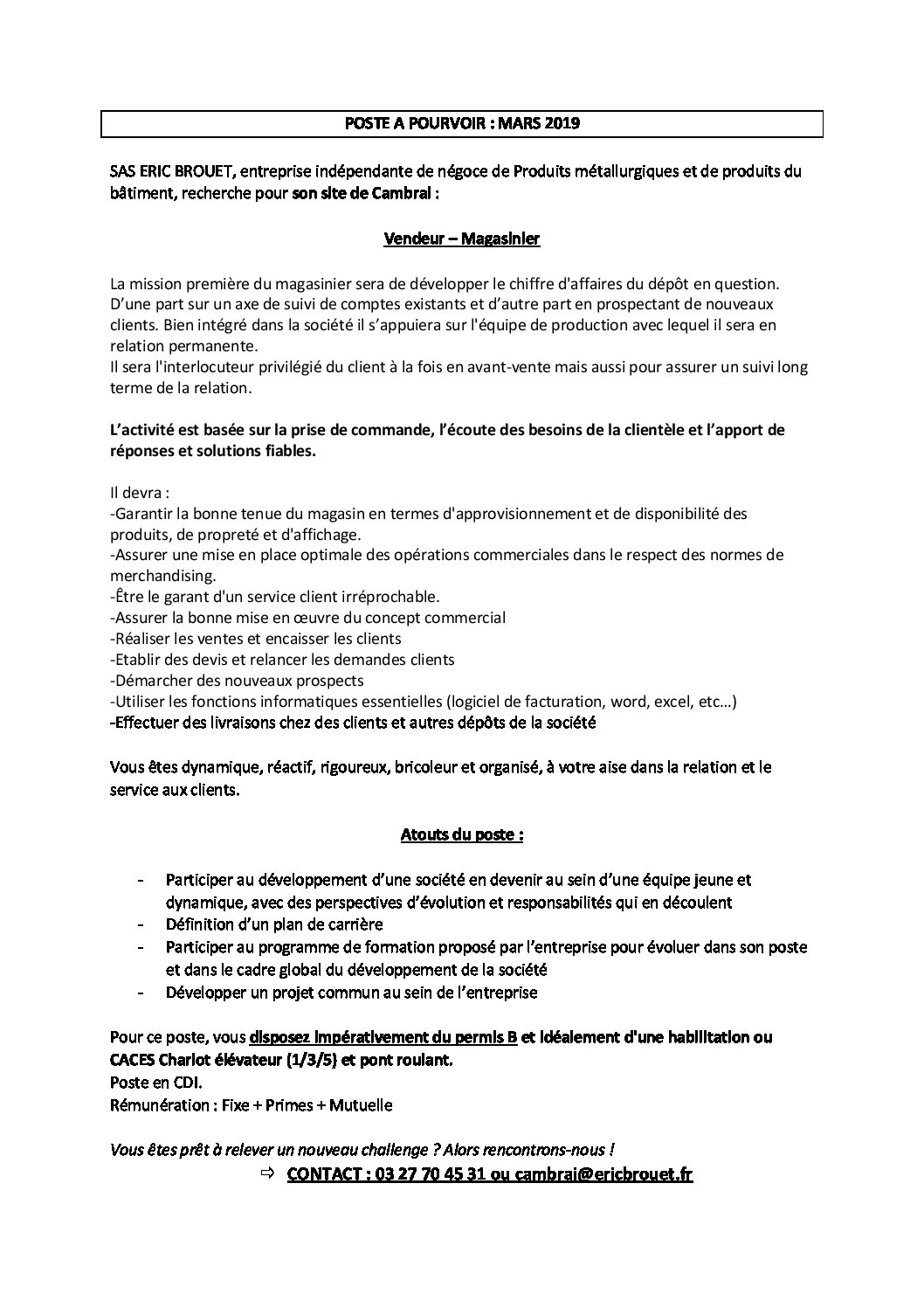 POSTE A POURVOIR : MARS 2019

SAS ERIC BROUET, entreprise indépendante de négoce de Produits métallurgiques et de produits du bâtiment, recherche pour son site de Cambrai :

Vendeur – Magasinier

La mission première du magasinier sera de développer le chiffre d'affaires du dépôt en question. D'une part sur un axe de suivi de comptes existants et d'autre part en prospectant de nouveaux clients. Bien intégré dans la société il s'appuiera sur l'équipe de production avec lequel il sera en relation permanente.
Il sera l'interlocuteur privilégié du client à la fois en avant-vente mais aussi pour assurer un suivi long terme de la relation.

L'activité est basée sur la prise de commande, l'écoute des besoins de la clientèle et l'apport de réponses et solutions fiables.

Il devra :
-Garantir la bonne tenue du magasin en termes d'approvisionnement et de disponibilité des produits, de propreté et d'affichage.
-Assurer une mise en place optimale des opérations commerciales dans le respect des normes de merchandising.
-Être le garant d'un service client irréprochable.
-Assurer la bonne mise en œuvre du concept commercial
-Réaliser les ventes et encaisser les clients
-Etablir des devis et relancer les demandes clients
-Démarcher des nouveaux prospects
-Utiliser les fonctions informatiques essentielles (logiciel de facturation, word, excel, etc…)
-Effectuer des livraisons chez des clients et autres dépôts de la société

Vous êtes dynamique, réactif, rigoureux, bricoleur et organisé, à votre aise dans la relation et le service aux clients.

Atouts du poste :

- Participer au développement d'une société en devenir au sein d'une équipe jeune et dynamique, avec des perspectives d'évolution et responsabilités qui en découlent
- Définition d'un plan de carrière
- Participer au programme de formation proposé par l'entreprise pour évoluer dans son poste et dans le cadre global du développement de la société
- Développer un projet commun au sein de l'entreprise

Pour ce poste, vous disposez impérativement du permis B et idéalement d'une habilitation ou CACES Chariot élévateur (1/3/5) et pont roulant.
Poste en CDI.
Rémunération : Fixe + Primes + Mutuelle

Vous êtes prêt à relever un nouveau challenge ? Alors rencontrons-nous !
⇨ CONTACT : 03 27 70 45 31 ou cambrai@ericbrouet.fr